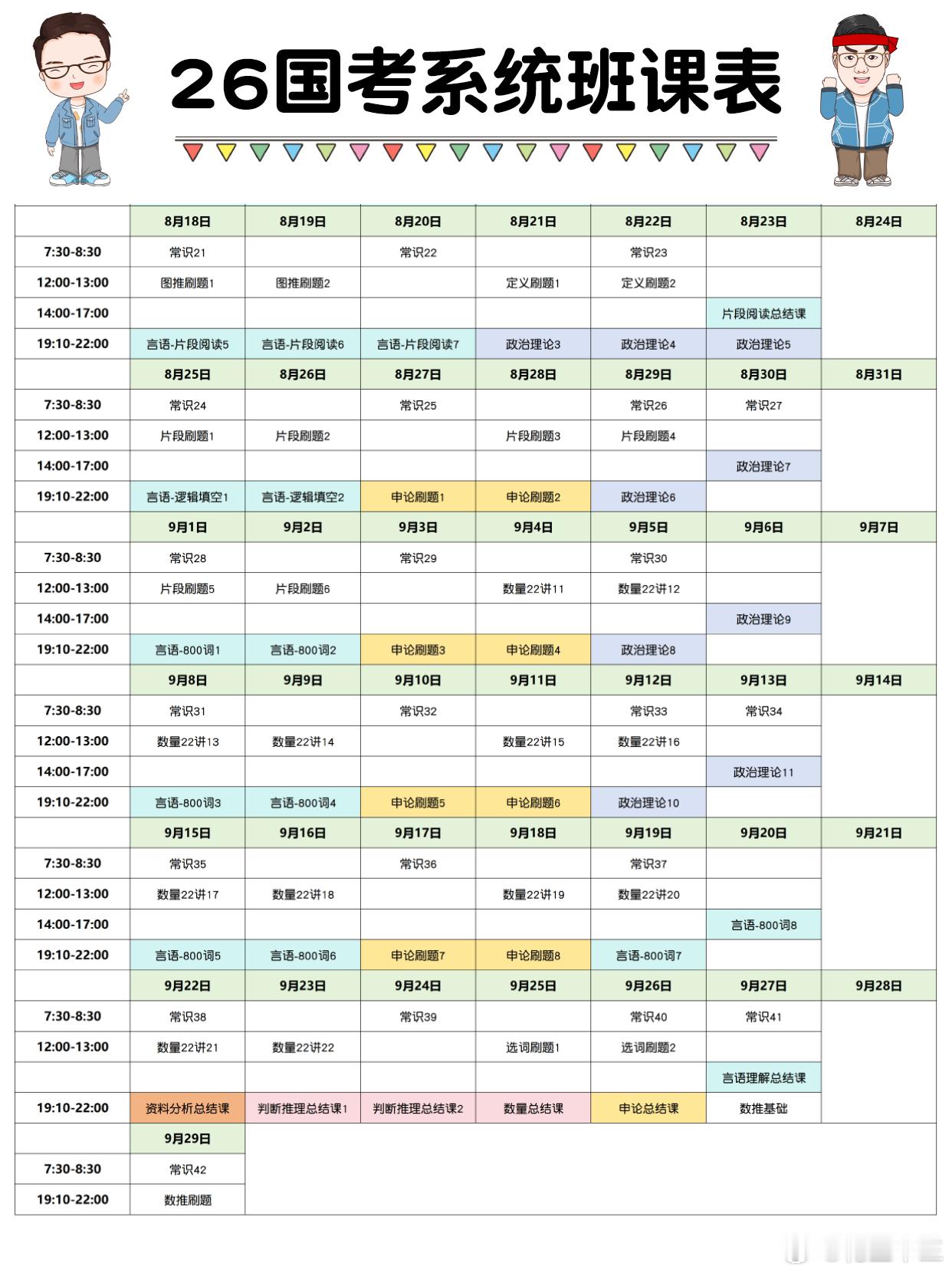 26国考系统班课表

| | 8月18日 | 8月19日 | 8月20日 | 8月21日 | 8月22日 | 8月23日 | 8月24日 |
|---|---|---|---|---|---|---|---|
| 7:30-8:30 | 常识21 | | 常识22 | | 常识23 | | |
| 12:00-13:00 | 图推刷题1 | 图推刷题2 | | 定义刷题1 | 定义刷题2 | | |
| 14:00-17:00 | | | | | | 片段阅读总结课 | |
| 19:10-22:00 | 言语-片段阅读5 | 言语-片段阅读6 | 言语-片段阅读7 | 政治理论3 | 政治理论4 | 政治理论5 | |
| | 8月25日 | 8月26日 | 8月27日 | 8月28日 | 8月29日 | 8月30日 | 8月31日 |
| 7:30-8:30 | 常识24 | | 常识25 | | 常识26 | 常识27 | |
| 12:00-13:00 | 片段刷题1 | 片段刷题2 | | 片段刷题3 | 片段刷题4 | | |
| 14:00-17:00 | | | | | | 政治理论7 | |
| 19:10-22:00 | 言语-逻辑填空1 | 言语-逻辑填空2 | 申论刷题1 | 申论刷题2 | 政治理论6 | | |
| | 9月1日 | 9月2日 | 9月3日 | 9月4日 | 9月5日 | 9月6日 | 9月7日 |
| 7:30-8:30 | 常识28 | | 常识29 | | 常识30 | | |
| 12:00-13:00 | 片段刷题5 | 片段刷题6 | | 数量22讲11 | 数量22讲12 | | |
| 14:00-17:00 | | | | | | 政治理论9 | |
| 19:10-22:00 | 言语-800词1 | 言语-800词2 | 申论刷题3 | 申论刷题4 | 政治理论8 | | |
| | 9月8日 | 9月9日 | 9月10日 | 9月11日 | 9月12日 | 9月13日 | 9月14日 |
| 7:30-8:30 | 常识31 | | 常识32 | | 常识33 | 常识34 | |
| 12:00-13:00 | 数量22讲13 | 数量22讲14 | | 数量22讲15 | 数量22讲16 | | |
| 14:00-17:00 | | | | | | 政治理论11 | |
| 19:10-22:00 | 言语-800词3 | 言语-800词4 | 申论刷题5 | 申论刷题6 | 政治理论10 | | |
| | 9月15日 | 9月16日 | 9月17日 | 9月18日 | 9月19日 | 9月20日 | 9月21日 |
| 7:30-8:30 | 常识35 | | 常识36 | | 常识37 | | |
| 12:00-13:00 | 数量22讲17 | 数量22讲18 | | 数量22讲19 | 数量22讲20 | | |
| 14:00-17:00 | | | | | | 言语-800词8 | |
| 19:10-22:00 | 言语-800词5 | 言语-800词6 | 申论刷题7 | 申论刷题8 | 言语-800词7 | | |
| | 9月22日 | 9月23日 | 9月24日 | 9月25日 | 9月26日 | 9月27日 | 9月28日 |
| 7:30-8:30 | 常识38 | | 常识39 | | 常识40 | 常识41 | |
| 12:00-13:00 | 数量22讲21 | 数量22讲22 | | 选词刷题1 | 选词刷题2 | | |
| | | | | | | 言语理解总结课 | |
| 19:10-22:00 | 资料分析总结课 | 判断推理总结课1 | 判断推理总结课2 | 数量总结课 | 申论总结课 | 数推基础 | |
| | 9月29日 | | | | | | |
| 7:30-8:30 | 常识42 | | | | | | |
| 19:10-22:00 | 数推刷题 | | | | | | |